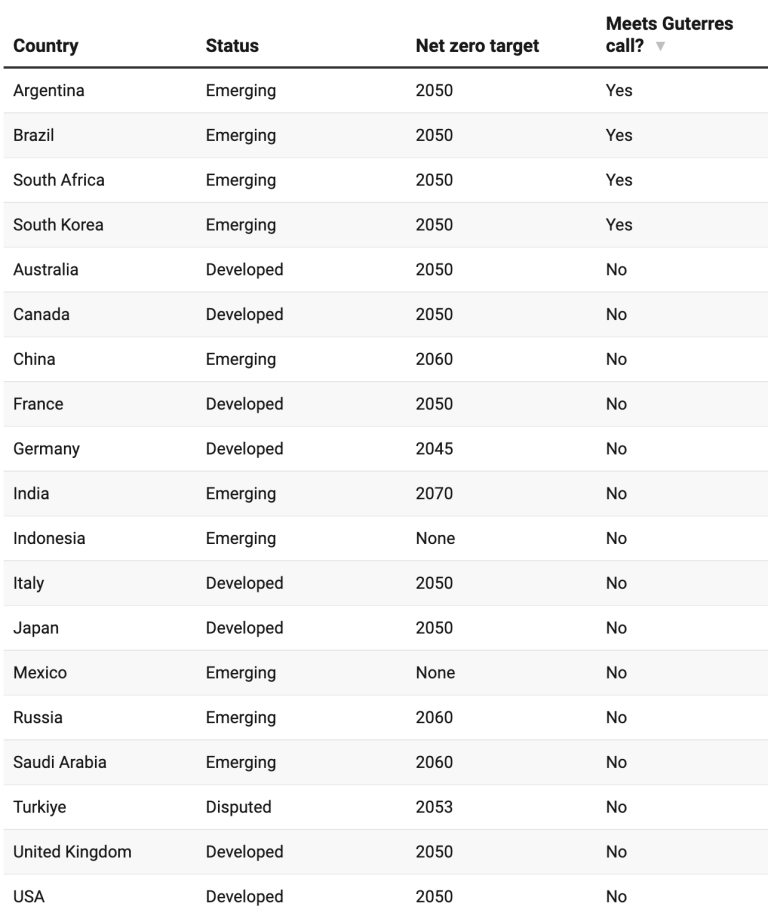 | Country | Status | Net zero target | Meets Guterres call? |
|---|---|---|---|
| Argentina | Emerging | 2050 | Yes |
| Brazil | Emerging | 2050 | Yes |
| South Africa | Emerging | 2050 | Yes |
| South Korea | Emerging | 2050 | Yes |
| Australia | Developed | 2050 | No |
| Canada | Developed | 2050 | No |
| China | Emerging | 2060 | No |
| France | Developed | 2050 | No |
| Germany | Developed | 2045 | No |
| India | Emerging | 2070 | No |
| Indonesia | Emerging | None | No |
| Italy | Developed | 2050 | No |
| Japan | Developed | 2050 | No |
| Mexico | Emerging | None | No |
| Russia | Emerging | 2060 | No |
| Saudi Arabia | Emerging | 2060 | No |
| Turkiye | Disputed | 2053 | No |
| United Kingdom | Developed | 2050 | No |
| USA | Developed | 2050 | No |